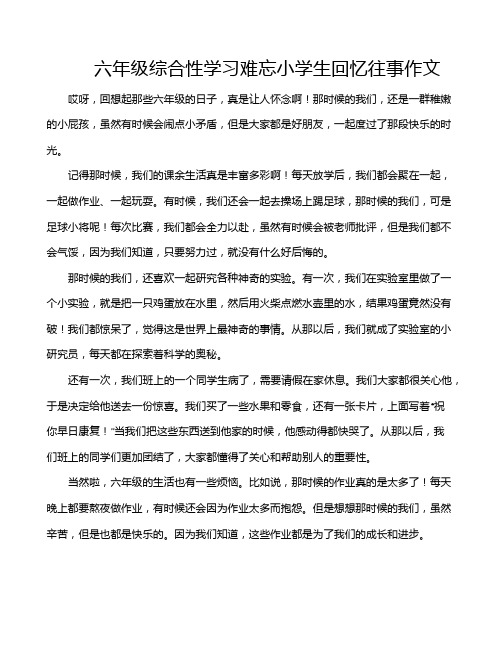 六年级综合性学习难忘小学生回忆往事作文

哎呀，回想起那些六年级的日子，真是让人怀念啊！那时候的我们，还是一群稚嫩的小屁孩，虽然有时候会闹点小矛盾，但是大家都是好朋友，一起度过了那段快乐的时光。

记得那时候，我们的课余生活真是丰富多彩啊！每天放学后，我们都会聚在一起，一起做作业、一起玩耍。有时候，我们还会一起去操场上踢足球，那时候的我们，可是足球小将呢！每次比赛，我们都会全力以赴，虽然有时候会被老师批评，但是我们都不会气馁，因为我们知道，只要努力过，就没有什么好后悔的。

那时候的我们，还喜欢一起研究各种神奇的实验。有一次，我们在实验室里做了一个小实验，就是把一只鸡蛋放在水里，然后用火柴点燃水壶里的水，结果鸡蛋竟然没有破！我们都惊呆了，觉得这是世界上最神奇的事情。从那以后，我们就成了实验室的小研究员，每天都在探索着科学的奥秘。

还有一次，我们班上的一个同学生病了，需要请假在家休息。我们大家都很关心他，于是决定给他送去一份惊喜。我们买了一些水果和零食，还有一张卡片，上面写着“祝你早日康复！”当我们把这些东西送到他家的时候，他感动得都快哭了。从那以后，我们班上的同学们更加团结了，大家都懂得了关心和帮助别人的重要性。

当然啦，六年级的生活也有一些烦恼。比如说，那时候的作业真的是太多了！每天晚上都要熬夜做作业，有时候还会因为作业太多而抱怨。但是想想那时候的我们，虽然辛苦，但是也都是快乐的。因为我们知道，这些作业都是为了我们的成长和进步。